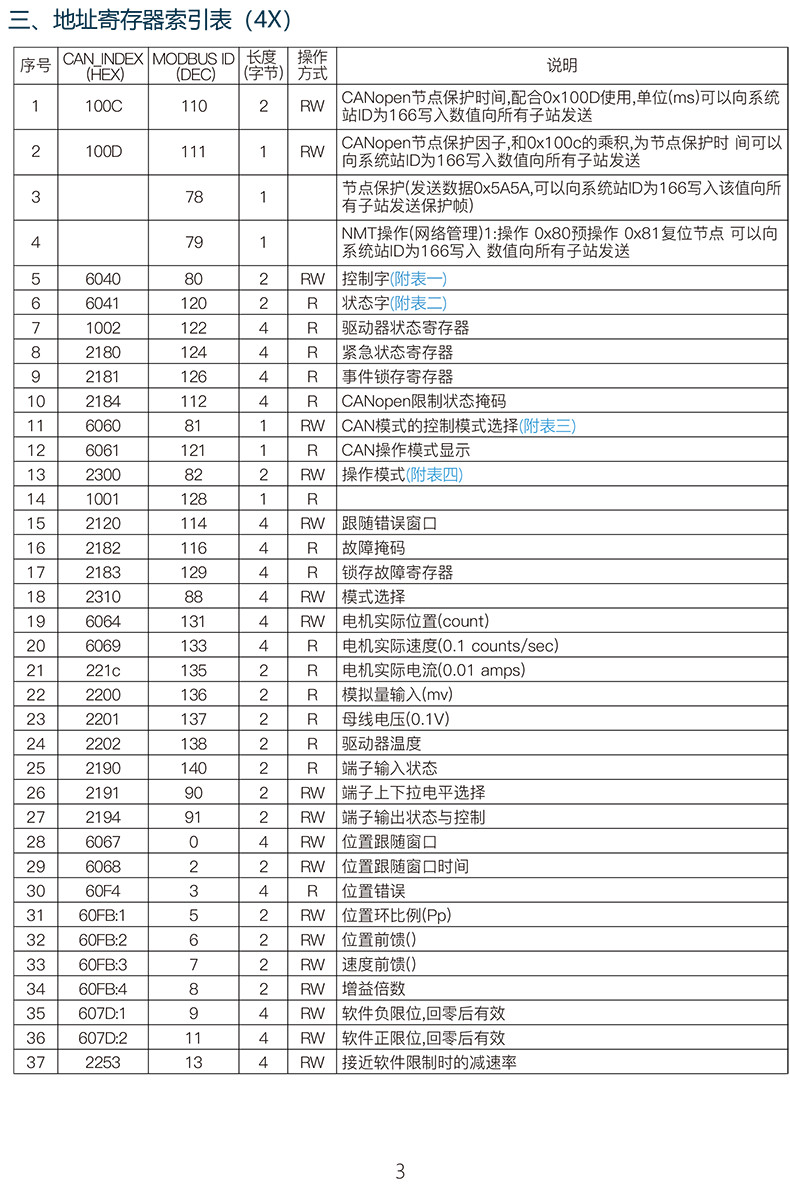 三、地址寄存器索引表（4X）

| 序号 | CAN_INDEX (HEX) | MODBUS ID (DEC) | 长度 (字节) | 操作方式 | 说明 |
|---|---|---|---|---|---|
| 1 | 100C | 110 | 2 | RW | CANopen节点保护时间,配合0x100D使用,单位(ms)可以向系统站ID为166写入数值向所有子站发送 |
| 2 | 100D | 111 | 1 | RW | CANopen节点保护因子,和0x100c的乘积,为节点保护时 间可以向系统站ID为166写入数值向所有子站发送 |
| 3 | | 78 | 1 | | 节点保护(发送数据0x5A5A,可以向系统站ID为166写入该值向所有子站发送保护帧) |
| 4 | | 79 | 1 | | NMT操作(网络管理)1:操作 0x80预操作 0x81复位节点 可以向系统站ID为166写入 数值向所有子站发送 |
| 5 | 6040 | 80 | 2 | RW | 控制字(附表一) |
| 6 | 6041 | 120 | 2 | R | 状态字(附表二) |
| 7 | 1002 | 122 | 4 | R | 驱动器状态寄存器 |
| 8 | 2180 | 124 | 4 | R | 紧急状态寄存器 |
| 9 | 2181 | 126 | 4 | R | 事件锁存寄存器 |
| 10 | 2184 | 112 | 4 | R | CANopen限制状态掩码 |
| 11 | 6060 | 81 | 1 | RW | CAN模式的控制模式选择(附表三) |
| 12 | 6061 | 121 | 1 | R | CAN操作模式显示 |
| 13 | 2300 | 82 | 2 | RW | 操作模式(附表四) |
| 14 | 1001 | 128 | 1 | R | |
| 15 | 2120 | 114 | 4 | RW | 跟随错误窗口 |
| 16 | 2182 | 116 | 4 | R | 故障掩码 |
| 17 | 2183 | 129 | 4 | R | 锁存故障寄存器 |
| 18 | 2310 | 88 | 4 | RW | 模式选择 |
| 19 | 6064 | 131 | 4 | RW | 电机实际位置(count) |
| 20 | 6069 | 133 | 4 | R | 电机实际速度(0.1 counts/sec) |
| 21 | 221c | 135 | 2 | R | 电机实际电流(0.01 amps) |
| 22 | 2200 | 136 | 2 | R | 模拟量输入(mv) |
| 23 | 2201 | 137 | 2 | R | 母线电压(0.1V) |
| 24 | 2202 | 138 | 2 | R | 驱动器温度 |
| 25 | 2190 | 140 | 2 | R | 端子输入状态 |
| 26 | 2191 | 90 | 2 | RW | 端子上下拉电平选择 |
| 27 | 2194 | 91 | 2 | RW | 端子输出状态与控制 |
| 28 | 6067 | 0 | 4 | RW | 位置跟随窗口 |
| 29 | 6068 | 2 | 2 | RW | 位置跟随窗口时间 |
| 30 | 60F4 | 3 | 4 | R | 位置错误 |
| 31 | 60FB:1 | 5 | 2 | RW | 位置环比例(Pp) |
| 32 | 60FB:2 | 6 | 2 | RW | 位置前馈() |
| 33 | 60FB:3 | 7 | 2 | RW | 速度前馈() |
| 34 | 60FB:4 | 8 | 2 | RW | 增益倍数 |
| 35 | 607D:1 | 9 | 4 | RW | 软件负限位,回零后有效 |
| 36 | 607D:2 | 11 | 4 | RW | 软件正限位,回零后有效 |
| 37 | 2253 | 13 | 4 | RW | 接近软件限制时的减速率 |

3